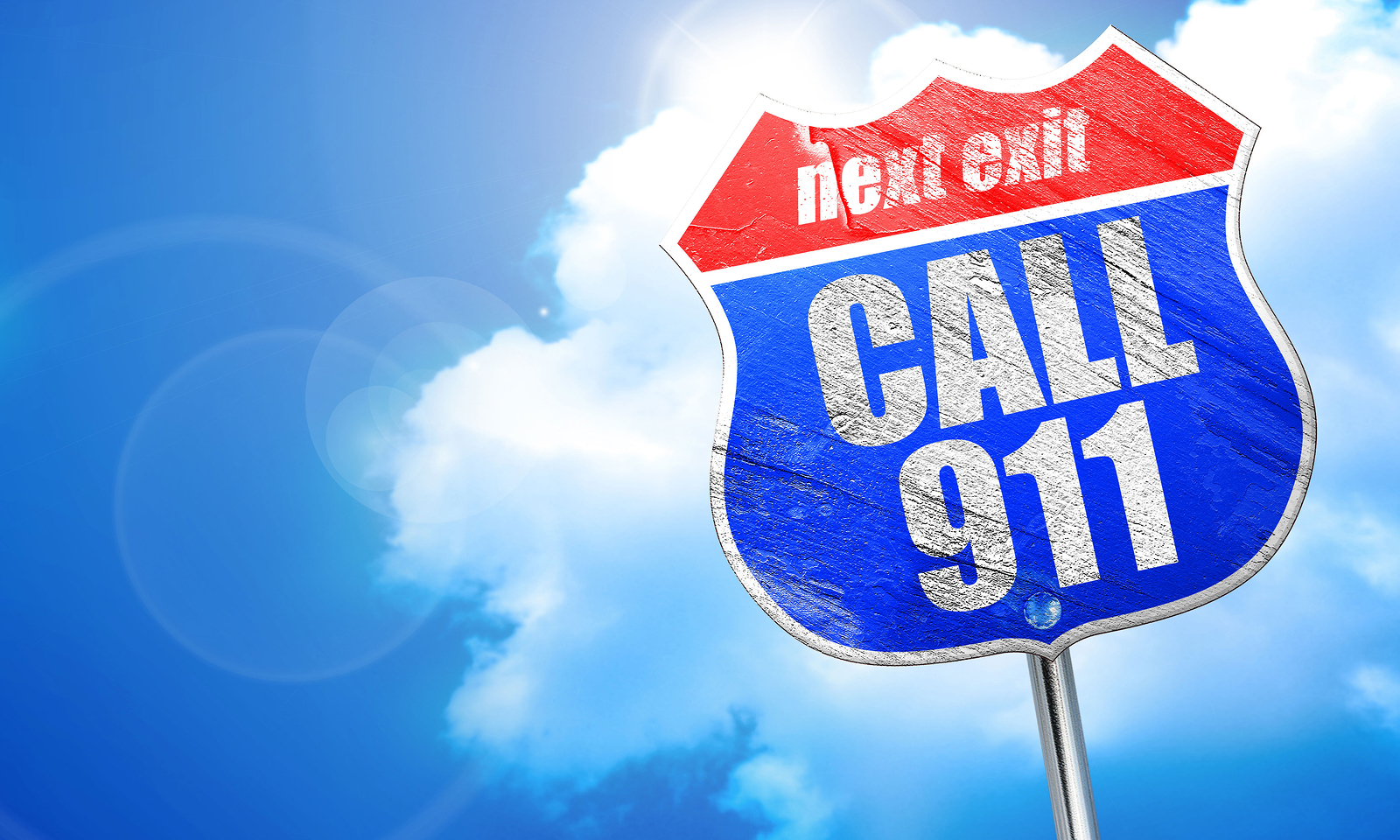 next exit
CALL
911